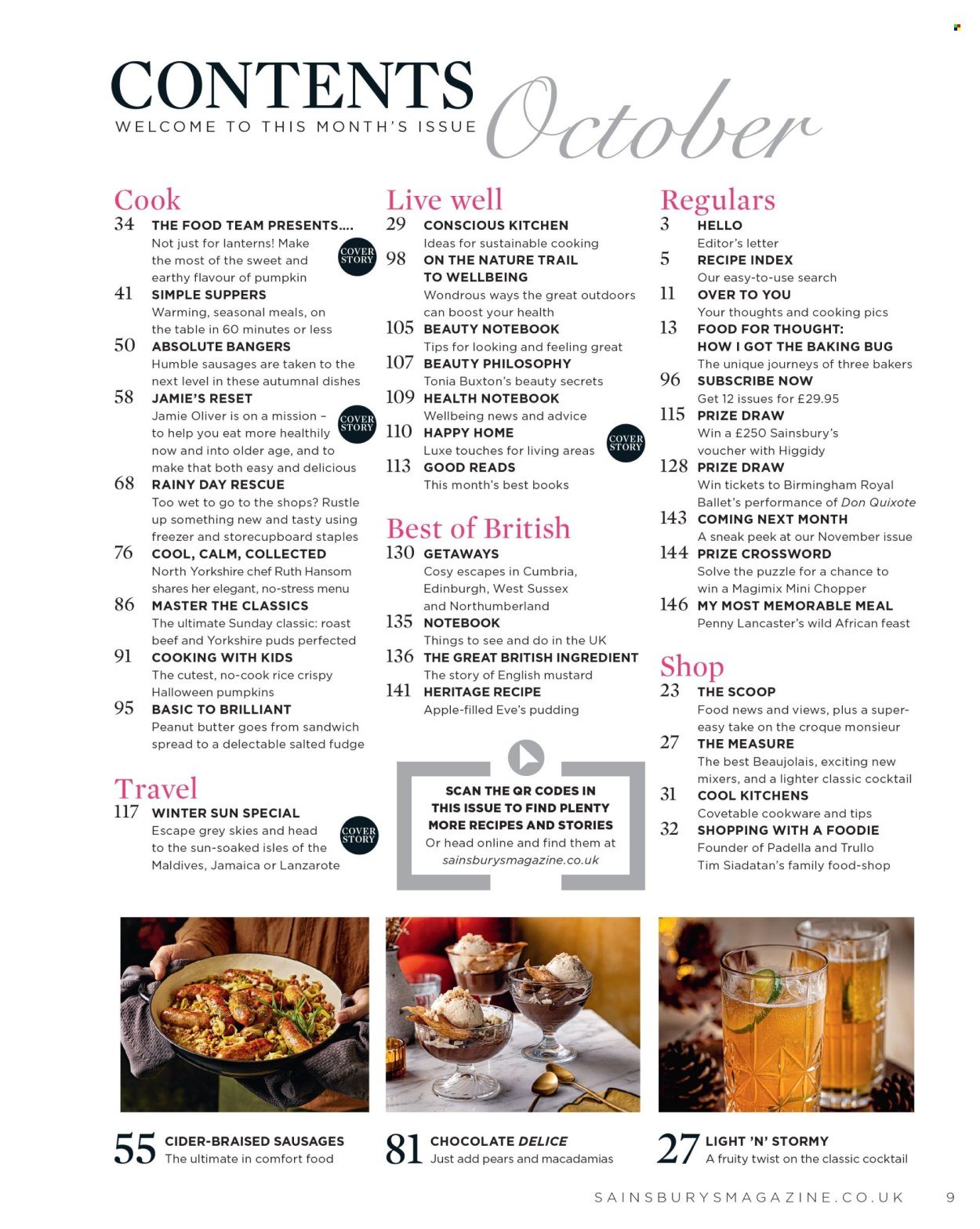 CONTENTS
WELCOME TO THIS MONTH'S ISSUE
October

Cook

34 THE FOOD TEAM PRESENTS....
Not just for lanterns! Make the most of the sweet and earthy flavour of pumpkin
COVER STORY

41 SIMPLE SUPPERS
Warming, seasonal meals, on the table in 60 minutes or less

50 ABSOLUTE BANGERS
Humble sausages are taken to the next level in these autumnal dishes

58 JAMIE'S RESET
Jamie Oliver is on a mission – to help you eat more healthily now and into older age, and to make that both easy and delicious
COVER STORY

68 RAINY DAY RESCUE
Too wet to go to the shops? Rustle up something new and tasty using freezer and storecupboard staples

76 COOL, CALM, COLLECTED
North Yorkshire chef Ruth Hansom shares her elegant, no-stress menu

86 MASTER THE CLASSICS
The ultimate Sunday classic: roast beef and Yorkshire puds perfected

91 COOKING WITH KIDS
The cutest, no-cook rice crispy Halloween pumpkins

95 BASIC TO BRILLIANT
Peanut butter goes from sandwich spread to a delectable salted fudge

Travel

117 WINTER SUN SPECIAL
Escape grey skies and head to the sun-soaked isles of the Maldives, Jamaica or Lanzarote
COVER STORY

Live well

29 CONSCIOUS KITCHEN
Ideas for sustainable cooking

98 ON THE NATURE TRAIL TO WELLBEING
Wondrous ways the great outdoors can boost your health

105 BEAUTY NOTEBOOK
Tips for looking and feeling great

107 BEAUTY PHILOSOPHY
Tonia Buxton's beauty secrets

109 HEALTH NOTEBOOK
Wellbeing news and advice

110 HAPPY HOME
Luxe touches for living areas
COVER STORY

113 GOOD READS
This month's best books

Best of British

130 GETAWAYS
Cosy escapes in Cumbria, Edinburgh, West Sussex and Northumberland

135 NOTEBOOK
Things to see and do in the UK

136 THE GREAT BRITISH INGREDIENT
The story of English mustard

141 HERITAGE RECIPE
Apple-filled Eve's pudding

SCAN THE QR CODES IN THIS ISSUE TO FIND PLENTY MORE RECIPES AND STORIES
Or head online and find them at sainsburysmagazine.co.uk

Regulars

3 HELLO
Editor's letter

5 RECIPE INDEX
Our easy-to-use search

11 OVER TO YOU
Your thoughts and cooking pics

13 FOOD FOR THOUGHT: HOW I GOT THE BAKING BUG
The unique journeys of three bakers

96 SUBSCRIBE NOW
Get 12 issues for £29.95

115 PRIZE DRAW
Win a £250 Sainsbury's voucher with Higgidy

128 PRIZE DRAW
Win tickets to Birmingham Royal Ballet's performance of Don Quixote

143 COMING NEXT MONTH
A sneak peek at our November issue

144 PRIZE CROSSWORD
Solve the puzzle for a chance to win a Magimix Mini Chopper

146 MY MOST MEMORABLE MEAL
Penny Lancaster's wild African feast

Shop

23 THE SCOOP
Food news and views, plus a super-easy take on the croque monsieur

27 THE MEASURE
The best Beaujolais, exciting new mixers, and a lighter classic cocktail

31 COOL KITCHENS
Covetable cookware and tips

32 SHOPPING WITH A FOODIE
Founder of Padella and Trullo Tim Siadatan's family food-shop

55 CIDER-BRAISED SAUSAGES
The ultimate in comfort food

81 CHOCOLATE DELICE
Just add pears and macadamias

27 LIGHT 'N' STORMY
A fruity twist on the classic cocktail

SAINSBURYSMAGAZINE.CO.UK 9